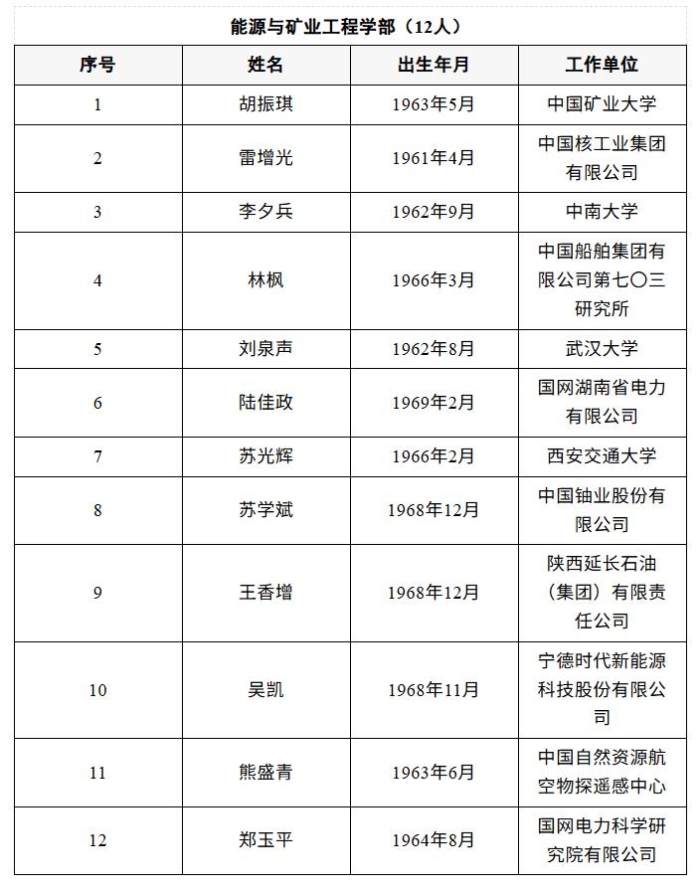 能源与矿业工程学部（12人）

| 序号 | 姓名 | 出生年月 | 工作单位 |
|---|---|---|---|
| 1 | 胡振琪 | 1963年5月 | 中国矿业大学 |
| 2 | 雷增光 | 1961年4月 | 中国核工业集团有限公司 |
| 3 | 李夕兵 | 1962年9月 | 中南大学 |
| 4 | 林枫 | 1966年3月 | 中国船舶集团有限公司第七〇三研究所 |
| 5 | 刘泉声 | 1962年8月 | 武汉大学 |
| 6 | 陆佳政 | 1969年2月 | 国网湖南省电力有限公司 |
| 7 | 苏光辉 | 1966年2月 | 西安交通大学 |
| 8 | 苏学斌 | 1968年12月 | 中国铀业股份有限公司 |
| 9 | 王香增 | 1968年12月 | 陕西延长石油（集团）有限责任公司 |
| 10 | 吴凯 | 1968年11月 | 宁德时代新能源科技股份有限公司 |
| 11 | 熊盛青 | 1963年6月 | 中国自然资源航空物探遥感中心 |
| 12 | 郑玉平 | 1964年8月 | 国网电力科学研究院有限公司 |